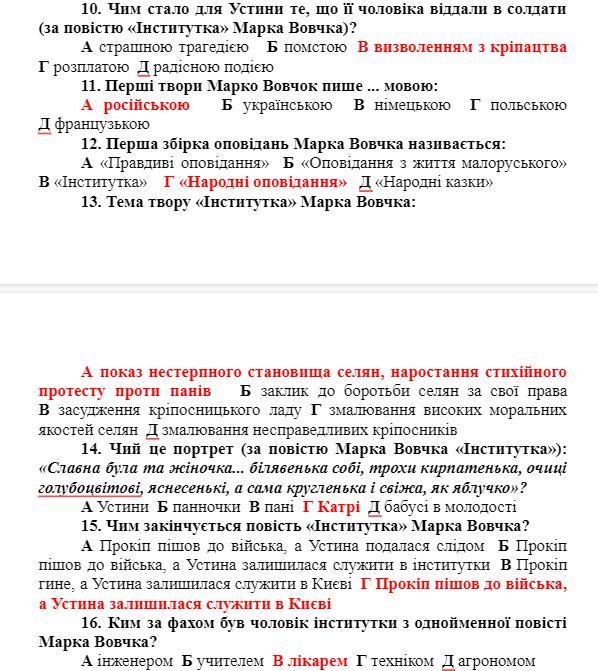 10. Чим стало для Устини те, що її чоловіка віддали в солдати (за повістю «Інститутка» Марка Вовчка)?

А страшною трагедією Б помстою В визволенням з кріпацтва Г розплатою Д радісною подією

11. Перші твори Марко Вовчок пише ... мовою:

А російською Б українською В німецькою Г польською Д французькою

12. Перша збірка оповідань Марка Вовчка називається:

А «Правдиві оповідання» Б «Оповідання з життя малоруського» В «Інститутка» Г «Народні оповідання» Д «Народні казки»

13. Тема твору «Інститутка» Марка Вовчка:

А показ нестерпного становища селян, наростання стихійного протесту проти панів Б заклик до боротьби селян за свої права В засудження кріпосницького ладу Г змалювання високих моральних якостей селян Д змалювання несправедливих кріпосників

14. Чий це портрет (за повістю Марка Вовчка «Інститутка»): «Славна була та жіночка... білявенька собі, трохи кирпатенька, очиці голубоцвітові, яснесенькі, а сама кругленька і свіжа, як яблучко»?

А Устини Б панночки В пані Г Катрі Д бабусі в молодості

15. Чим закінчується повість «Інститутка» Марка Вовчка?

А Прокіп пішов до війська, а Устина подалася слідом Б Прокіп пішов до війська, а Устина залишилася служити в інститутки В Прокіп гине, а Устина залишилася служити в Києві Г Прокіп пішов до війська, а Устина залишилася служити в Києві

16. Ким за фахом був чоловік інститутки з однойменної повісті Марка Вовчка?

А інженером Б учителем В лікарем Г техніком Д агрономом